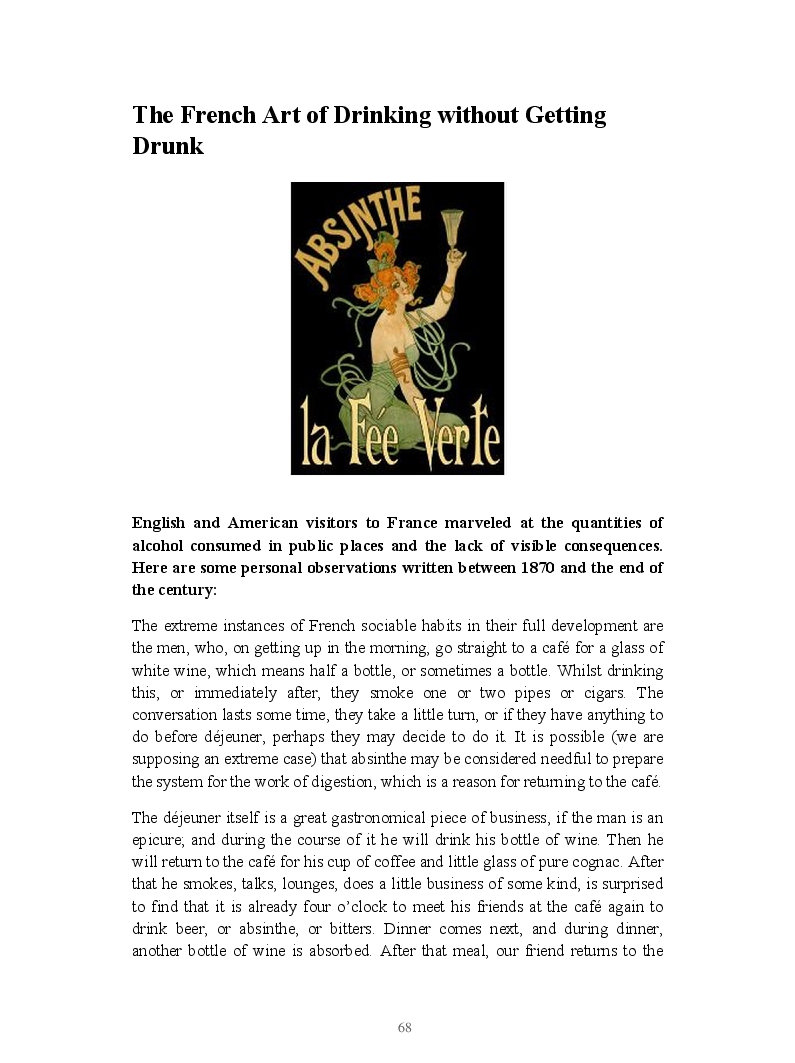 The French Art of Drinking without Getting Drunk

ABSINTHE

la Fée Verte

English and American visitors to France marveled at the quantities of alcohol consumed in public places and the lack of visible consequences. Here are some personal observations written between 1870 and the end of the century:

The extreme instances of French sociable habits in their full development are the men, who, on getting up in the morning, go straight to a café for a glass of white wine, which means half a bottle, or sometimes a bottle. Whilst drinking this, or immediately after, they smoke one or two pipes or cigars. The conversation lasts some time, they take a little turn, or if they have anything to do before déjeuner, perhaps they may decide to do it. It is possible (we are supposing an extreme case) that absinthe may be considered needful to prepare the system for the work of digestion, which is a reason for returning to the café.

The déjeuner itself is a great gastronomical piece of business, if the man is an epicure; and during the course of it he will drink his bottle of wine. Then he will return to the café for his cup of coffee and little glass of pure cognac. After that he smokes, talks, lounges, does a little business of some kind, is surprised to find that it is already four o'clock to meet his friends at the café again to drink beer, or absinthe, or bitters. Dinner comes next, and during dinner, another bottle of wine is absorbed. After that meal, our friend returns to the

68